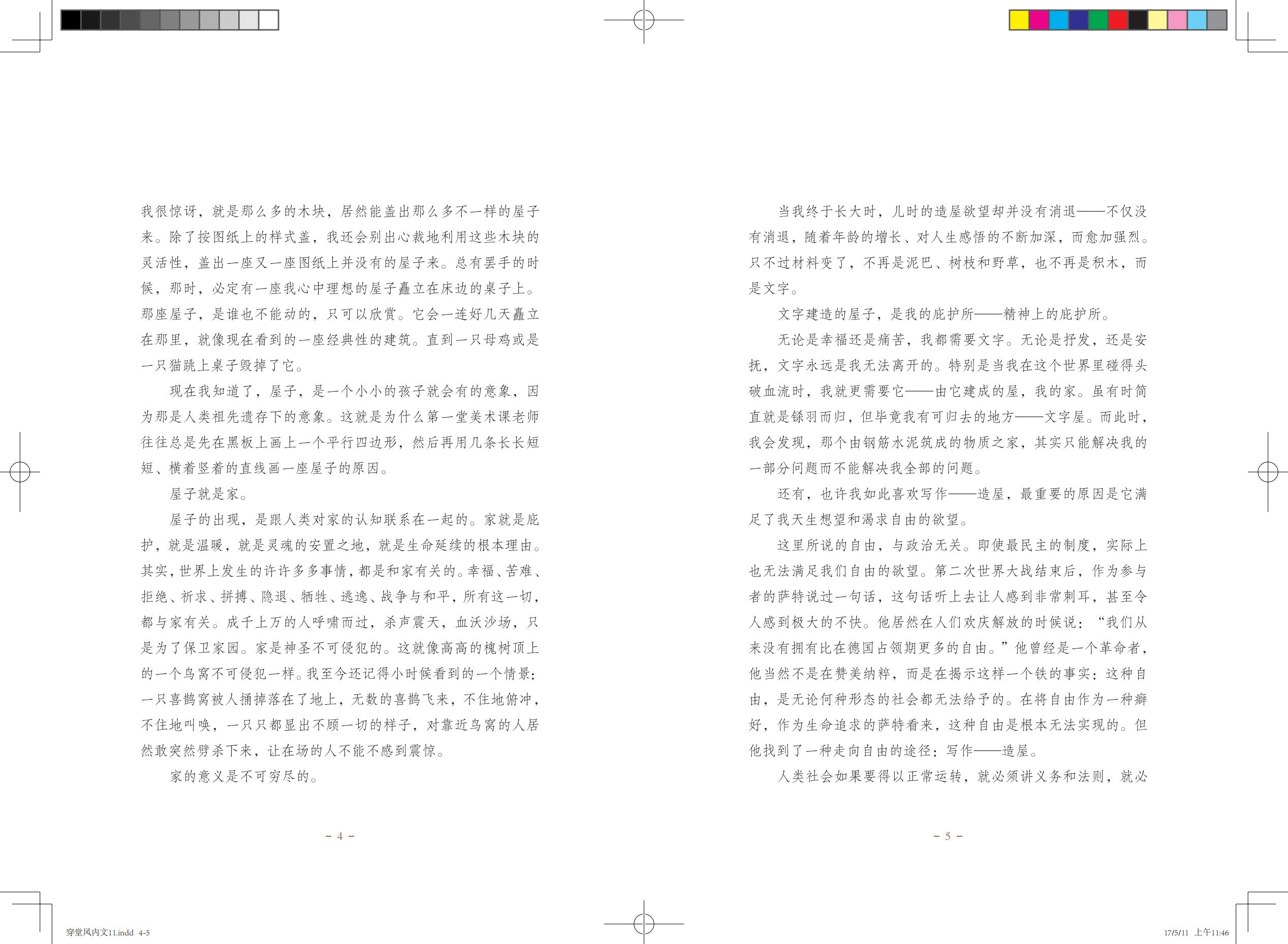 我很惊讶，就是那么多的木块，居然能盖出那么多不一样的屋子来。除了按图纸上的样式盖，我还会别出心裁地利用这些木块的灵活性，盖出一座又一座图纸上并没有的屋子来。总有罢手的时候，那时，必定有一座我心中理想的屋子矗立在床边的桌子上。那座屋子，是谁也不能动的，只可以欣赏。它会一连好几天矗立在那里，就像现在看到的一座经典性的建筑。直到一只母鸡或是一只猫跳上桌子毁掉了它。

现在我知道了，屋子，是一个小小的孩子就会有的意象，因为那是人类祖先遗存下的意象。这就是为什么第一堂美术课老师往往总是先在黑板上画上一个平行四边形，然后再用几条长长短短、横着竖着的直线画一座屋子的原因。

屋子就是家。

屋子的出现，是跟人类对家的认知联系在一起的。家就是庇护，就是温暖，就是灵魂的安置之地，就是生命延续的根本理由。其实，世界上发生的许许多多事情，都是和家有关的。幸福、苦难、拒绝、祈求、拼搏、隐退、牺牲、逃逸、战争与和平，所有这一切，都与家有关。成千上万的人呼啸而过，杀声震天，血沃沙场，只是为了保卫家园。家是神圣不可侵犯的。这就像高高的槐树顶上的一个鸟窝不可侵犯一样。我至今还记得小时候看到的一个情景：一只喜鹊窝被人捅掉落在了地上，无数的喜鹊飞来，不住地俯冲，不住地叫唤，一只只都显出不顾一切的样子，对靠近鸟窝的人居然敢突然劈杀下来，让在场的人不能不感到震惊。

家的意义是不可穷尽的。

- 4 -

当我终于长大时，儿时的造屋欲望却并没有消退——不仅没有消退，随着年龄的增长、对人生感悟的不断加深，而愈加强烈。只不过材料变了，不再是泥巴、树枝和野草，也不再是积木，而是文字。

文字建造的屋子，是我的庇护所——精神上的庇护所。

无论是幸福还是痛苦，我都需要文字。无论是抒发，还是安抚，文字永远是我无法离开的。特别是当我在这个世界里碰得头破血流时，我就更需要它——由它建成的屋，我的家。虽有时简直就是铩羽而归，但毕竟我有可归去的地方——文字屋。而此时，我会发现，那个由钢筋水泥筑成的物质之家，其实只能解决我的一部分问题而不能解决我全部的问题。

还有，也许我如此喜欢写作——造屋，最重要的原因是它满足了我天生想望和渴求自由的欲望。

这里所说的自由，与政治无关。即使最民主的制度，实际上也无法满足我们自由的欲望。第二次世界大战结束后，作为参与者的萨特说过一句话，这句话听上去让人感到非常刺耳，甚至令人感到极大的不快。他居然在人们欢庆解放的时候说：“我们从来没有拥有比在德国占领期更多的自由。”他曾经是一个革命者，他当然不是在赞美纳粹，而是在揭示这样一个铁的事实：这种自由，是无论何种形态的社会都无法给予的。在将自由作为一种癖好，作为生命追求的萨特看来，这种自由是根本无法实现的。但他找到了一种走向自由的途径：写作——造屋。

人类社会如果要得以正常运转，就必须讲义务和法则，就必

- 5 -

穿堂风内文11.indd 4-5

17/5/11 上午11:46